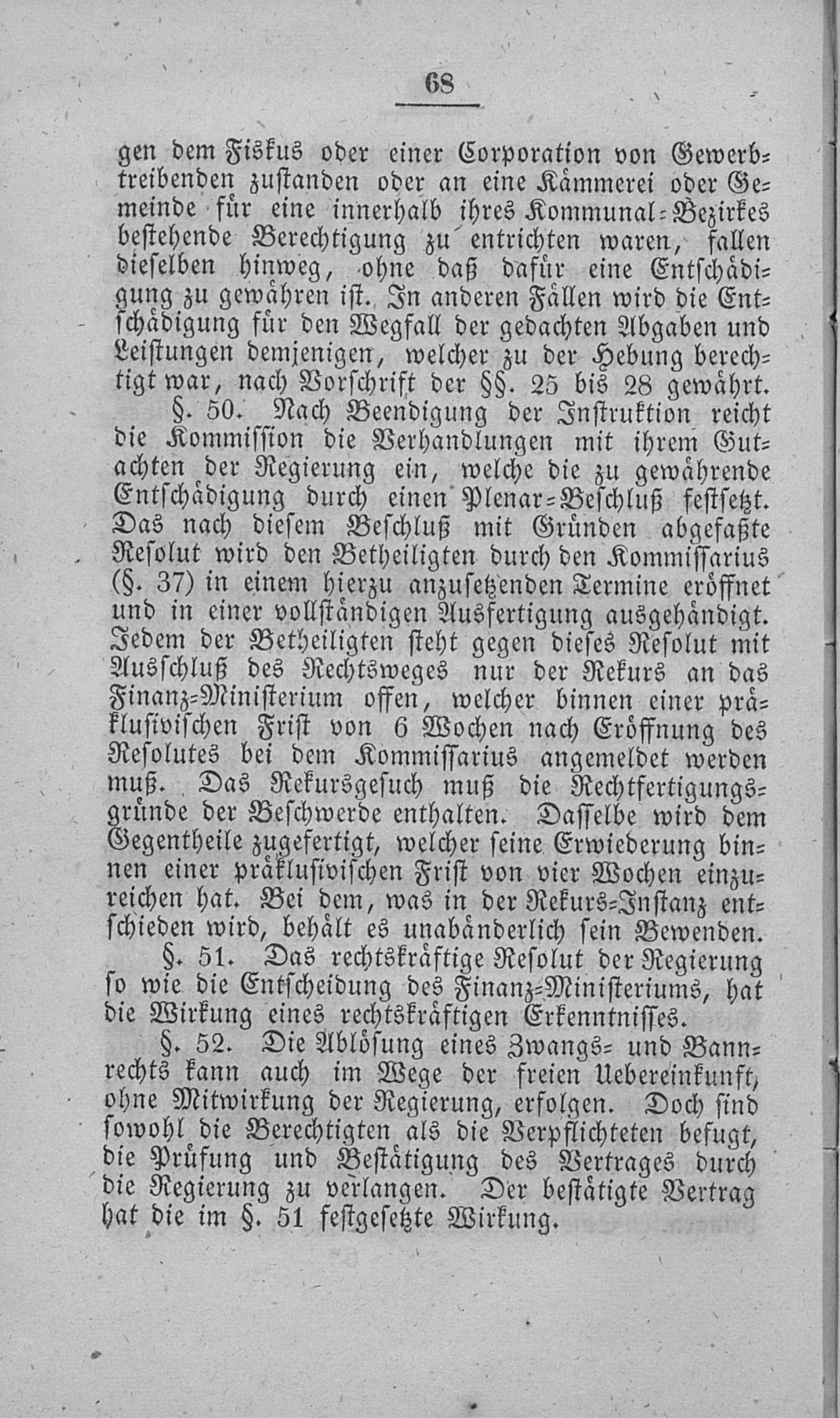 68

gen dem Fiskus oder einer Corporation von Gewerbtreibenden zustanden oder an eine Kämmerei oder Gemeinde für eine innerhalb ihres Kommunal-Bezirkes bestehende Berechtigung zu entrichten waren, fallen dieselben hinweg, ohne daß dafür eine Entschädigung zu gewähren ist. In anderen Fällen wird die Entschädigung für den Wegfall der gedachten Abgaben und Leistungen demjenigen, welcher zu der Hebung berechtigt war, nach Vorschrift der §§. 25 bis 28 gewährt.

§. 50. Nach Beendigung der Instruktion reicht die Kommission die Verhandlungen mit ihrem Gutachten der Regierung ein, welche die zu gewährende Entschädigung durch einen Plenar-Beschluß festsetzt. Das nach diesem Beschluß mit Gründen abgefaßte Resolut wird den Betheiligten durch den Kommissarius (§. 37) in einem hierzu anzusetzenden Termine eröffnet und in einer vollständigen Ausfertigung ausgehändigt. Jedem der Betheiligten steht gegen dieses Resolut mit Ausschluß des Rechtsweges nur der Rekurs an das Finanz-Ministerium offen, welcher binnen einer präklusivischen Frist von 6 Wochen nach Eröffnung des Resolutes bei dem Kommissarius angemeldet werden muß. Das Rekursgesuch muß die Rechtfertigungsgründe der Beschwerde enthalten. Dasselbe wird dem Gegentheile zugefertigt, welcher seine Erwiederung binnen einer präklusivischen Frist von vier Wochen einzureichen hat. Bei dem, was in der Rekurs-Instanz entschieden wird, behält es unabänderlich sein Bewenden.

§. 51. Das rechtskräftige Resolut der Regierung so wie die Entscheidung des Finanz-Ministeriums, hat die Wirkung eines rechtskräftigen Erkenntnisses.

§. 52. Die Ablösung eines Zwangs- und Bannrechts kann auch im Wege der freien Uebereinkunft, ohne Mitwirkung der Regierung, erfolgen. Doch sind sowohl die Berechtigten als die Verpflichteten befugt, die Prüfung und Bestätigung des Vertrages durch die Regierung zu verlangen. Der bestätigte Vertrag hat die im §. 51 festgesetzte Wirkung.